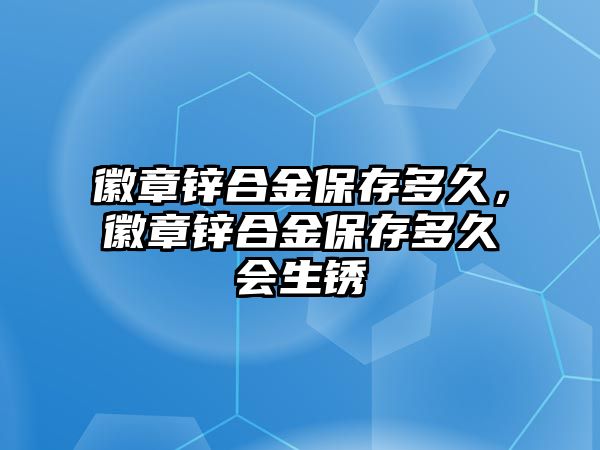 徽章锌合金保存多久，徽章锌合金保存多久会生锈